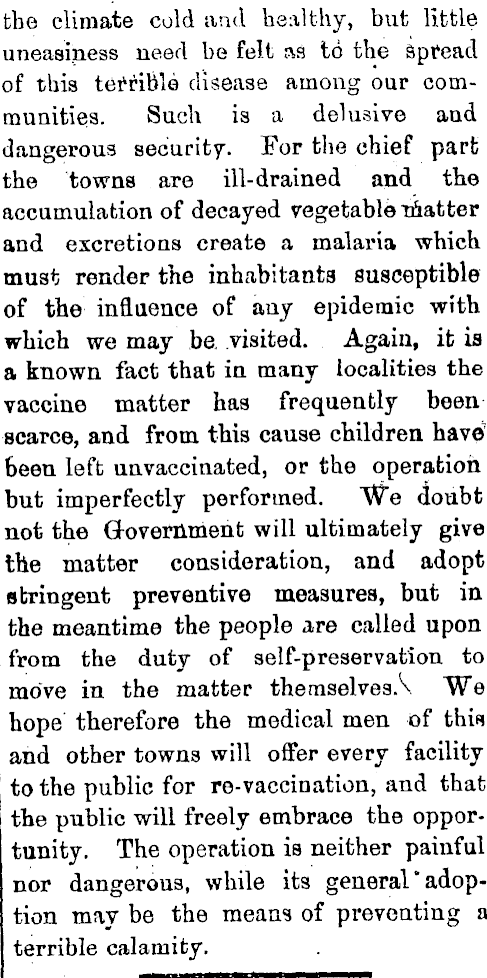 the climate cold and healthy, but little uneasiness need be felt as to the spread of this terrible disease among our communities. Such is a delusive and dangerous security. For the chief part the towns are ill-drained and the accumulation of decayed vegetable matter and excretions create a malaria which must render the inhabitants susceptible of the influence of any epidemic with which we may be visited. Again, it is a known fact that in many localities the vaccine matter has frequently been scarce, and from this cause children have been left unvaccinated, or the operation but imperfectly performed. We doubt not the Government will ultimately give the matter consideration, and adopt stringent preventive measures, but in the meantime the people are called upon from the duty of self-preservation to move in the matter themselves. We hope therefore the medical men of this and other towns will offer every facility to the public for re-vaccination, and that the public will freely embrace the opportunity. The operation is neither painful nor dangerous, while its general adoption may be the means of preventing a terrible calamity.